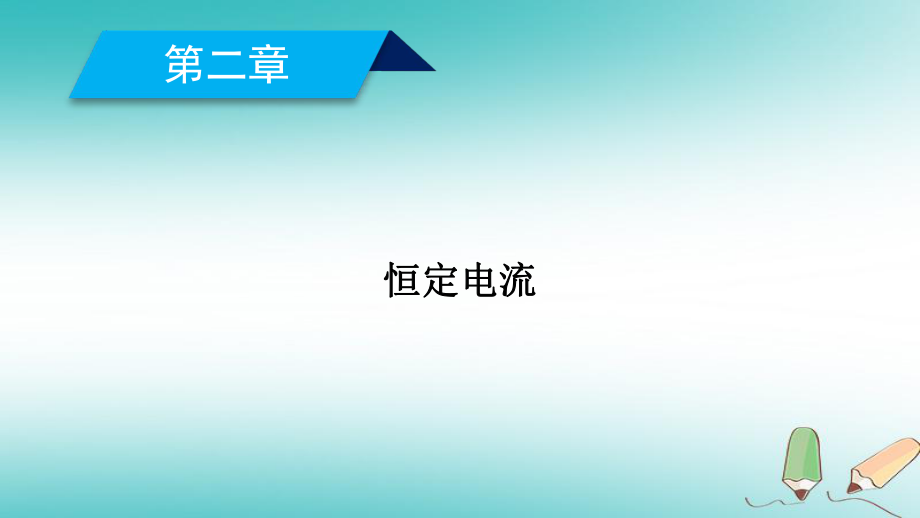 第二章

恒定电流